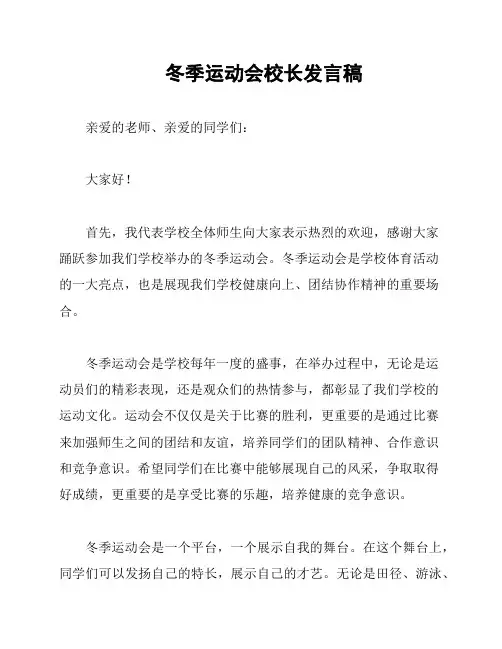 冬季运动会校长发言稿

亲爱的老师、亲爱的同学们：

大家好！

首先，我代表学校全体师生向大家表示热烈的欢迎，感谢大家踊跃参加我们学校举办的冬季运动会。冬季运动会是学校体育活动的一大亮点，也是展现我们学校健康向上、团结协作精神的重要场合。

冬季运动会是学校每年一度的盛事，在举办过程中，无论是运动员们的精彩表现，还是观众们的热情参与，都彰显了我们学校的运动文化。运动会不仅仅是关于比赛的胜利，更重要的是通过比赛来加强师生之间的团结和友谊，培养同学们的团队精神、合作意识和竞争意识。希望同学们在比赛中能够展现自己的风采，争取取得好成绩，更重要的是享受比赛的乐趣，培养健康的竞争意识。

冬季运动会是一个平台，一个展示自我的舞台。在这个舞台上，同学们可以发扬自己的特长，展示自己的才艺。无论是田径、游泳、